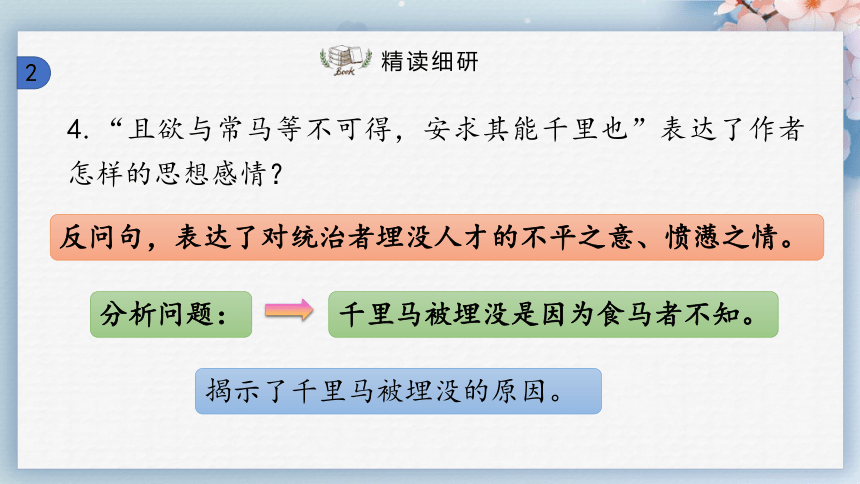 2

Book 精读细研

4.“且欲与常马等不可得，安求其能千里也”表达了作者怎样的思想感情？

反问句，表达了对统治者埋没人才的不平之意、愤懑之情。

分析问题：

千里马被埋没是因为食马者不知。

揭示了千里马被埋没的原因。